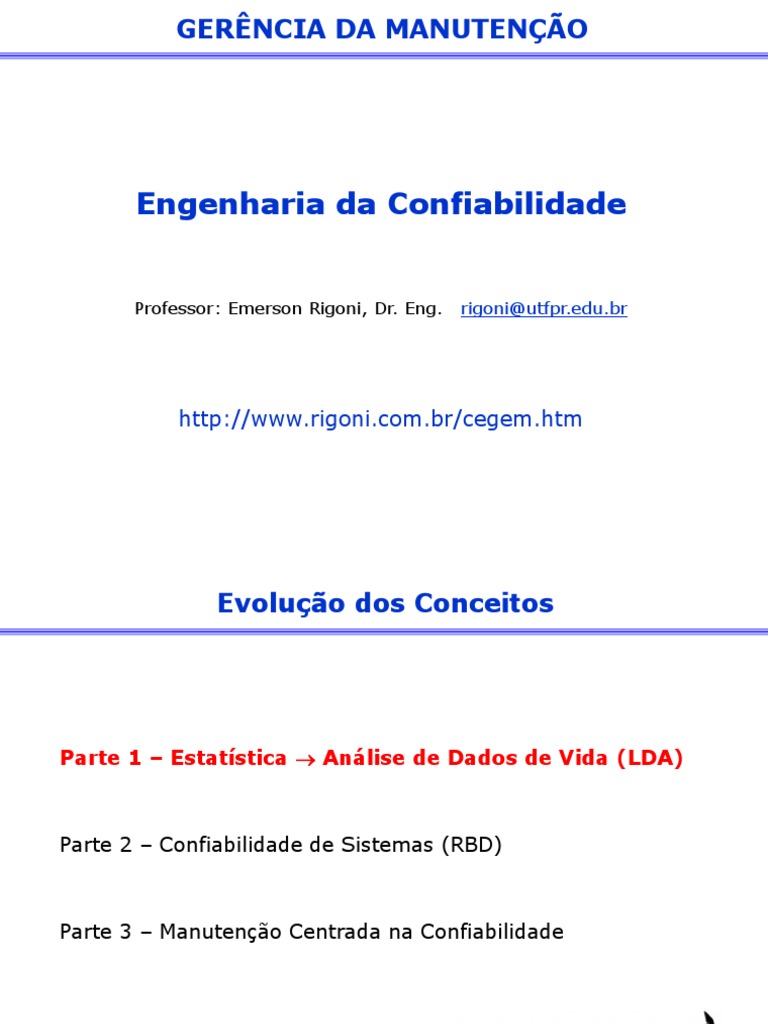 GERÊNCIA DA MANUTENÇÃO

Engenharia da Confiabilidade

Professor: Emerson Rigoni, Dr. Eng. rigoni@utfpr.edu.br

http://www.rigoni.com.br/cegem.htm

Evolução dos Conceitos

Parte 1 – Estatística → Análise de Dados de Vida (LDA)

Parte 2 – Confiabilidade de Sistemas (RBD)

Parte 3 – Manutenção Centrada na Confiabilidade